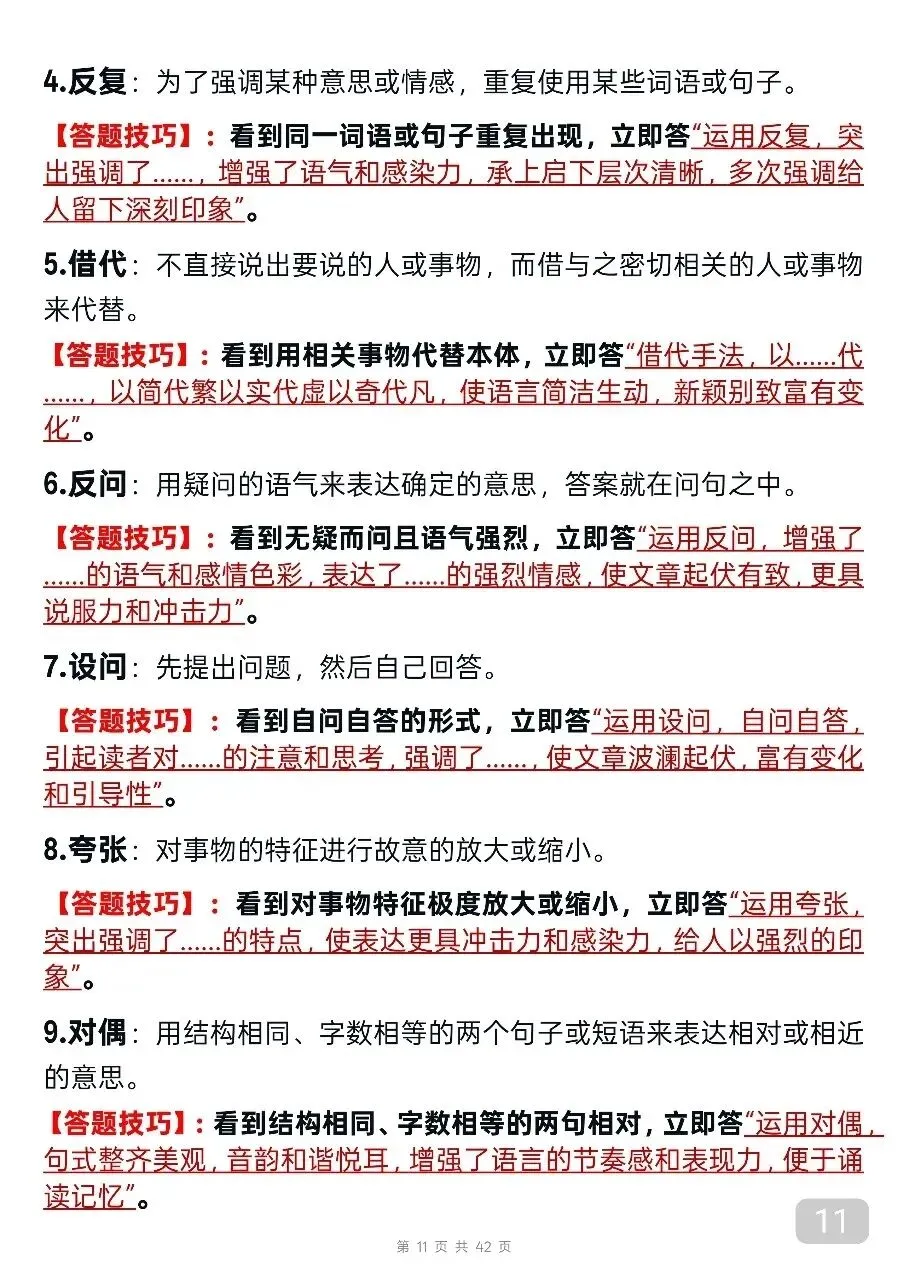 4.反复：为了强调某种意思或情感，重复使用某些词语或句子。

【答题技巧】：看到同一词语或句子重复出现，立即答“运用反复，突出强调了……，增强了语气和感染力，承上启下层次清晰，多次强调给人留下深刻印象”。

5.借代：不直接说出要说的人或事物，而借与之密切相关的人或事物来代替。

【答题技巧】：看到用相关事物代替本体，立即答“借代手法，以……代……，以简代繁以实代虚以奇代凡，使语言简洁生动，新颖别致富有变化”。

6.反问：用疑问的语气来表达确定的意思，答案就在问句之中。

【答题技巧】：看到无疑而问且语气强烈，立即答“运用反问，增强了……的语气和感情色彩，表达了……的强烈情感，使文章起伏有致，更具说服力和冲击力”。

7.设问：先提出问题，然后自己回答。

【答题技巧】：看到自问自答的形式，立即答“运用设问，自问自答，引起读者对……的注意和思考，强调了……，使文章波澜起伏，富有变化和引导性”。

8.夸张：对事物的特征进行故意的放大或缩小。

【答题技巧】：看到对事物特征极度放大或缩小，立即答“运用夸张，突出强调了……的特点，使表达更具冲击力和感染力，给人以强烈的印象”。

9.对偶：用结构相同、字数相等的两个句子或短语来表达相对或相近的意思。

【答题技巧】：看到结构相同、字数相等的两句相对，立即答“运用对偶，句式整齐美观，音韵和谐悦耳，增强了语言的节奏感和表现力，便于诵读记忆”。

11

第11页 共42页